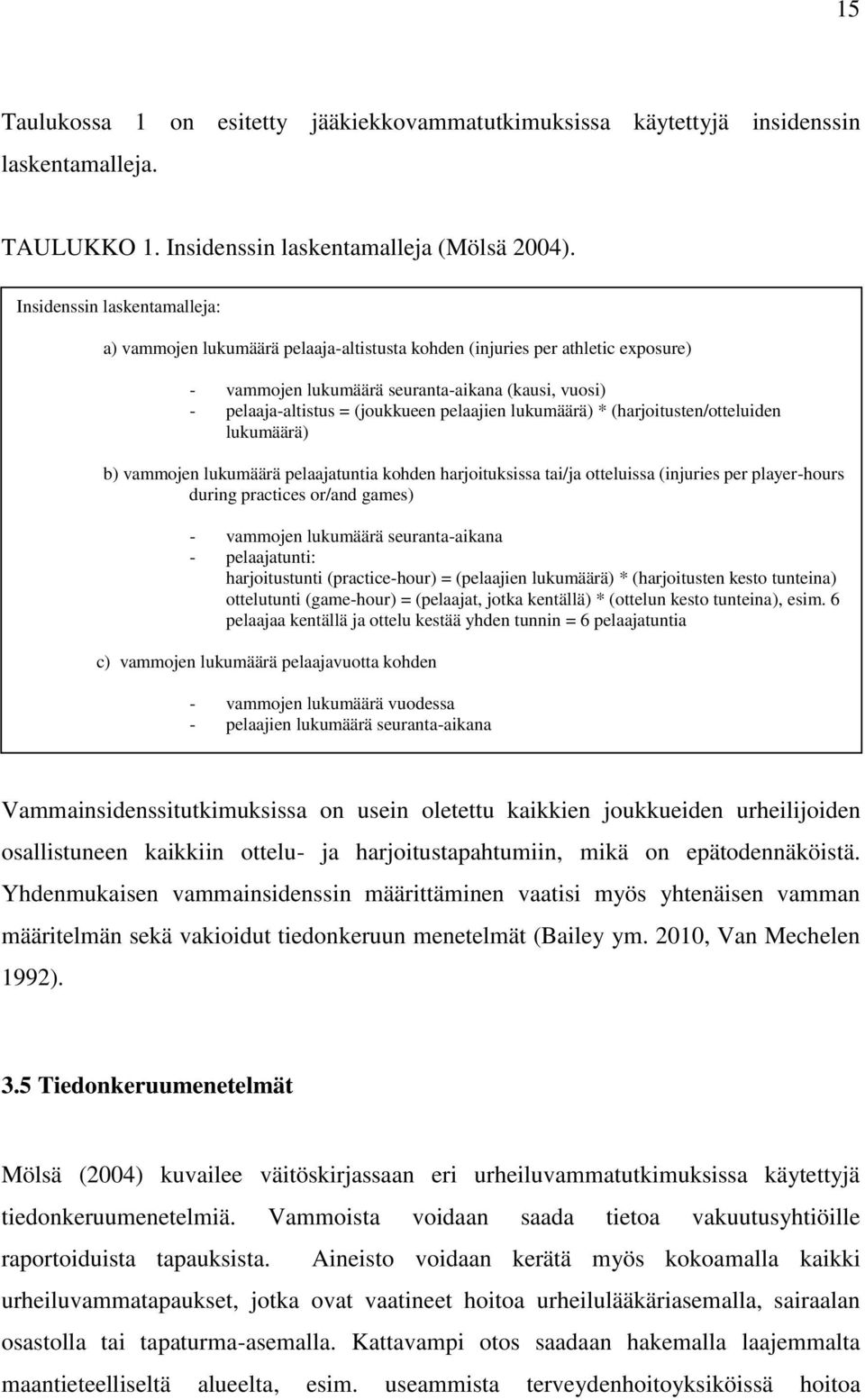 15

Taulukossa 1 on esitetty jääkiekkovammatutkimuksissa käytettyjä insidenssin laskentamalleja.

TAULUKKO 1. Insidenssin laskentamalleja (Mölsä 2004).

Insidenssin laskentamalleja:

a) vammojen lukumäärä pelaaja-altistusta kohden (injuries per athletic exposure)

- vammojen lukumäärä seuranta-aikana (kausi, vuosi)
- pelaaja-altistus = (joukkueen pelaajien lukumäärä) * (harjoitusten/otteluiden lukumäärä)

b) vammojen lukumäärä pelaajatuntia kohden harjoituksissa tai/ja otteluissa (injuries per player-hours during practices or/and games)

- vammojen lukumäärä seuranta-aikana
- pelaajatunti:
harjoitustunti (practice-hour) = (pelaajien lukumäärä) * (harjoitusten kesto tunteina)
ottelutunti (game-hour) = (pelaajat, jotka kentällä) * (ottelun kesto tunteina), esim. 6 pelaajaa kentällä ja ottelu kestää yhden tunnin = 6 pelaajatuntia

c) vammojen lukumäärä pelaajavuotta kohden

- vammojen lukumäärä vuodessa
- pelaajien lukumäärä seuranta-aikana

Vammainsidenssitutkimuksissa on usein oletettu kaikkien joukkueiden urheilijoiden osallistuneen kaikkiin ottelu- ja harjoitustapahtumiin, mikä on epätodennäköistä. Yhdenmukaisen vammainsidenssin määrittäminen vaatisi myös yhtenäisen vamman määritelmän sekä vakioidut tiedonkeruun menetelmät (Bailey ym. 2010, Van Mechelen 1992).

3.5 Tiedonkeruumenetelmät

Mölsä (2004) kuvailee väitöskirjassaan eri urheiluvammatutkimuksissa käytettyjä tiedonkeruumenetelmiä. Vammoista voidaan saada tietoa vakuutusyhtiöille raportoiduista tapauksista. Aineisto voidaan kerätä myös kokoamalla kaikki urheiluvammatapaukset, jotka ovat vaatineet hoitoa urheilulääkäriasemalla, sairaalan osastolla tai tapaturma-asemalla. Kattavampi otos saadaan hakemalla laajemmalta maantieteelliseltä alueelta, esim. useammista terveydenhoitoyksiköissä hoitoa